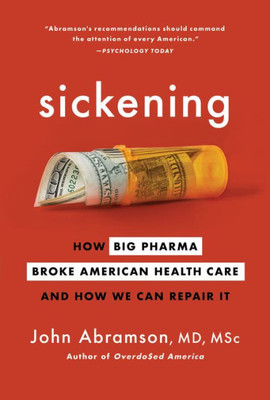 "Abramson's recommendations should command the attention of every American."
—PSYCHOLOGY TODAY

sickening

HOW BIG PHARMA BROKE AMERICAN HEALTH CARE AND HOW WE CAN REPAIR IT

John Abramson, MD, MSc
Author of Overdo$ed America